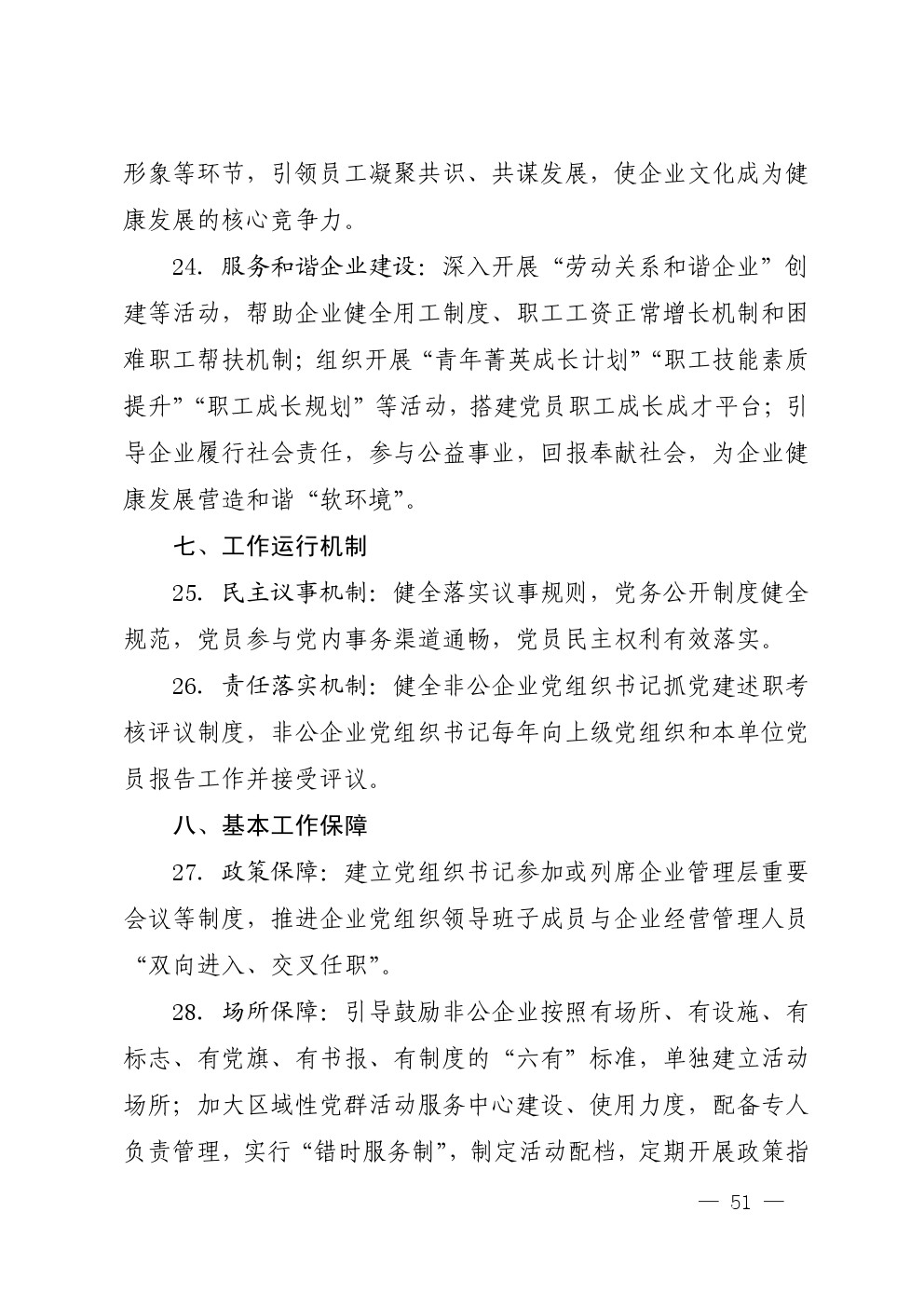 形象等环节，引领员工凝聚共识、共谋发展，使企业文化成为健康发展的核心竞争力。

24. 服务和谐企业建设：深入开展“劳动关系和谐企业”创建等活动，帮助企业健全用工制度、职工工资正常增长机制和困难职工帮扶机制；组织开展“青年菁英成长计划”“职工技能素质提升”“职工成长规划”等活动，搭建党员职工成长成才平台；引导企业履行社会责任，参与公益事业，回报奉献社会，为企业健康发展营造和谐“软环境”。

七、工作运行机制

25. 民主议事机制：健全落实议事规则，党务公开制度健全规范，党员参与党内事务渠道通畅，党员民主权利有效落实。

26. 责任落实机制：健全非公企业党组织书记抓党建述职考核评议制度，非公企业党组织书记每年向上级党组织和本单位党员报告工作并接受评议。

八、基本工作保障

27. 政策保障：建立党组织书记参加或列席企业管理层重要会议等制度，推进企业党组织领导班子成员与企业经营管理人员“双向进入、交叉任职”。

28. 场所保障：引导鼓励非公企业按照有场所、有设施、有标志、有党旗、有书报、有制度的“六有”标准，单独建立活动场所；加大区域性党群活动服务中心建设、使用力度，配备专人负责管理，实行“错时服务制”，制定活动配档，定期开展政策指

— 51 —